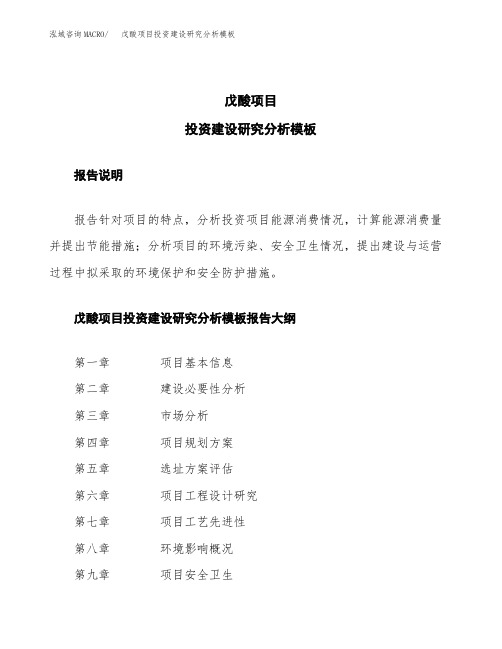 泓域咨询MACRO/　戊酸项目投资建设研究分析模板

戊酸项目

投资建设研究分析模板

报告说明

报告针对项目的特点，分析投资项目能源消费情况，计算能源消费量并提出节能措施；分析项目的环境污染、安全卫生情况，提出建设与运营过程中拟采取的环境保护和安全防护措施。

戊酸项目投资建设研究分析模板报告大纲

第一章　　项目基本信息
第二章　　建设必要性分析
第三章　　市场分析
第四章　　项目规划方案
第五章　　选址方案评估
第六章　　项目工程设计研究
第七章　　项目工艺先进性
第八章　　环境影响概况
第九章　　项目安全卫生